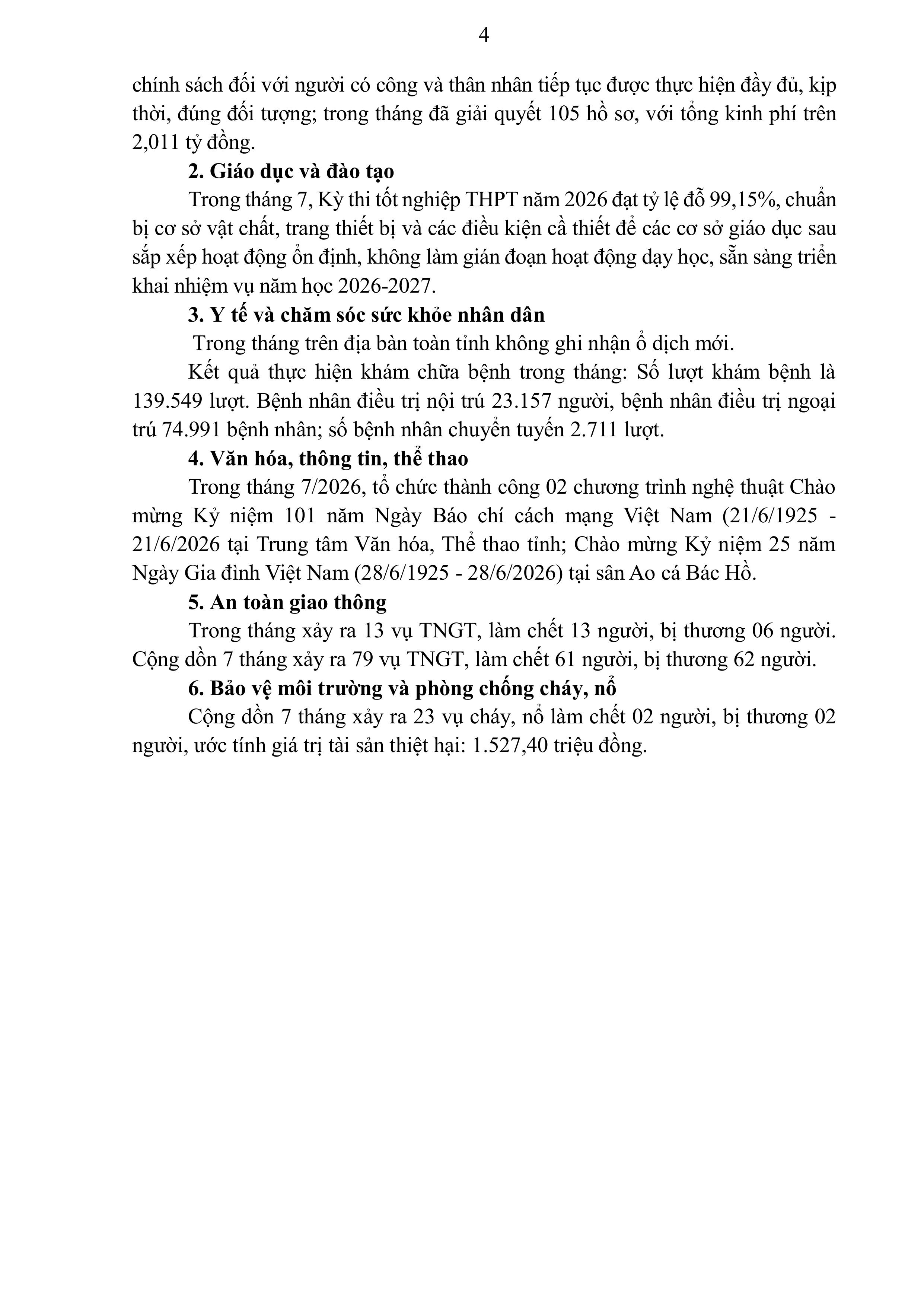 4

chính sách đối với người có công và thân nhân tiếp tục được thực hiện đầy đủ, kịp thời, đúng đối tượng; trong tháng đã giải quyết 105 hồ sơ, với tổng kinh phí trên 2,011 tỷ đồng.

2. Giáo dục và đào tạo

Trong tháng 7, Kỳ thi tốt nghiệp THPT năm 2026 đạt tỷ lệ đỗ 99,15%, chuẩn bị cơ sở vật chất, trang thiết bị và các điều kiện cầ thiết để các cơ sở giáo dục sau sắp xếp hoạt động ổn định, không làm gián đoạn hoạt động dạy học, sẵn sàng triển khai nhiệm vụ năm học 2026-2027.

3. Y tế và chăm sóc sức khỏe nhân dân

Trong tháng trên địa bàn toàn tỉnh không ghi nhận ổ dịch mới.

Kết quả thực hiện khám chữa bệnh trong tháng: Số lượt khám bệnh là 139.549 lượt. Bệnh nhân điều trị nội trú 23.157 người, bệnh nhân điều trị ngoại trú 74.991 bệnh nhân; số bệnh nhân chuyển tuyến 2.711 lượt.

4. Văn hóa, thông tin, thể thao

Trong tháng 7/2026, tổ chức thành công 02 chương trình nghệ thuật Chào mừng Kỷ niệm 101 năm Ngày Báo chí cách mạng Việt Nam (21/6/1925 - 21/6/2026 tại Trung tâm Văn hóa, Thể thao tỉnh; Chào mừng Kỷ niệm 25 năm Ngày Gia đình Việt Nam (28/6/1925 - 28/6/2026) tại sân Ao cá Bác Hồ.

5. An toàn giao thông

Trong tháng xảy ra 13 vụ TNGT, làm chết 13 người, bị thương 06 người. Cộng dồn 7 tháng xảy ra 79 vụ TNGT, làm chết 61 người, bị thương 62 người.

6. Bảo vệ môi trường và phòng chống cháy, nổ

Cộng dồn 7 tháng xảy ra 23 vụ cháy, nổ làm chết 02 người, bị thương 02 người, ước tính giá trị tài sản thiệt hại: 1.527,40 triệu đồng.